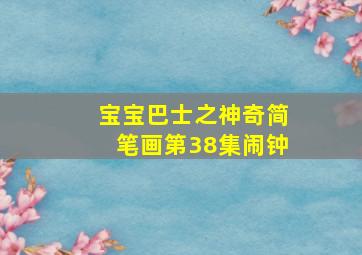 宝宝巴士之神奇简笔画第38集闹钟